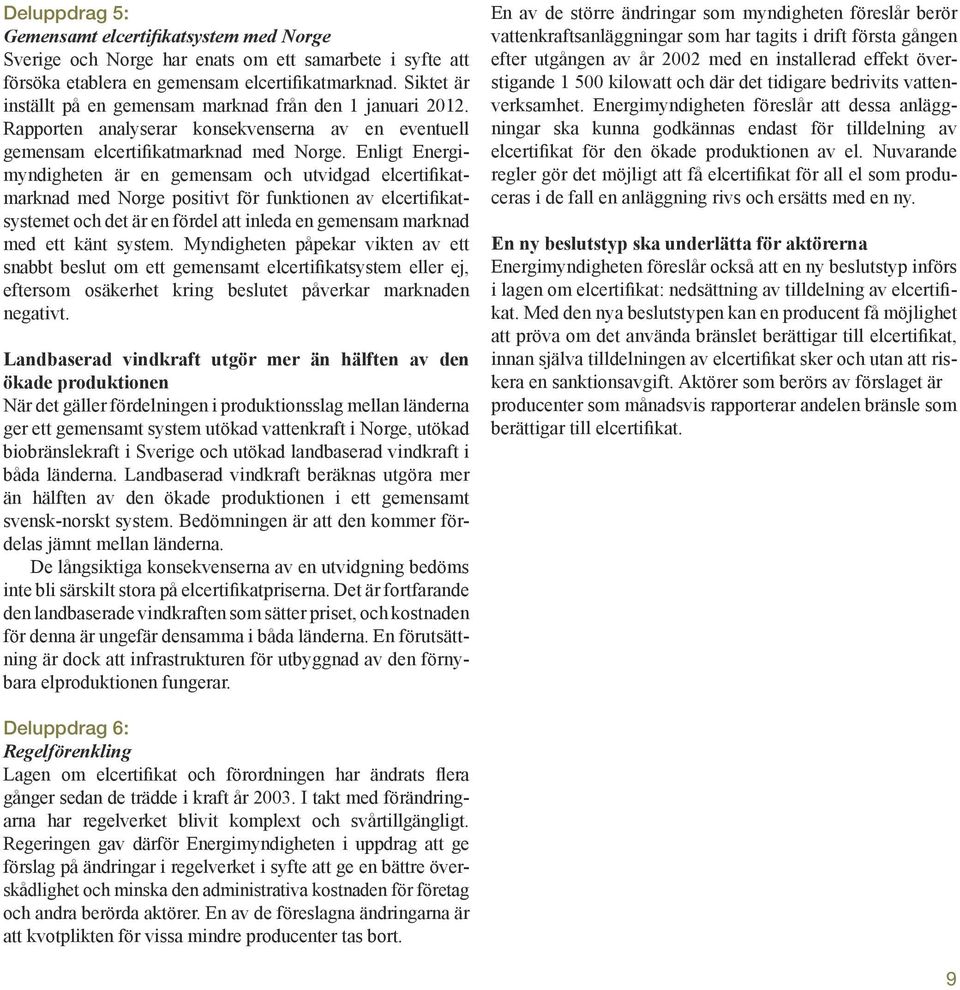 Deluppdrag 5:
Gemensamt elcertifikatsystem med Norge
Sverige och Norge har enats om ett samarbete i syfte att försöka etablera en gemensam elcertifikatmarknad. Siktet är inställt på en gemensam marknad från den 1 januari 2012. Rapporten analyserar konsekvenserna av en eventuell gemensam elcertifikatmarknad med Norge. Enligt Energimyndigheten är en gemensam och utvidgad elcertifikatmarknad med Norge positivt för funktionen av elcertifikatsystemet och det är en fördel att inleda en gemensam marknad med ett känt system. Myndigheten påpekar vikten av ett snabbt beslut om ett gemensamt elcertifikatsystem eller ej, eftersom osäkerhet kring beslutet påverkar marknaden negativt.

Landbaserad vindkraft utgör mer än hälften av den ökade produktionen
När det gäller fördelningen i produktionsslag mellan länderna ger ett gemensamt system utökad vattenkraft i Norge, utökad biobränslekraft i Sverige och utökad landbaserad vindkraft i båda länderna. Landbaserad vindkraft beräknas utgöra mer än hälften av den ökade produktionen i ett gemensamt svensk-norskt system. Bedömningen är att den kommer fördelas jämnt mellan länderna.
De långsiktiga konsekvenserna av en utvidgning bedöms inte bli särskilt stora på elcertifikatpriserna. Det är fortfarande den landbaserade vindkraften som sätter priset, och kostnaden för denna är ungefär densamma i båda länderna. En förutsättning är dock att infrastrukturen för utbyggnad av den förnybara elproduktionen fungerar.

Deluppdrag 6:
Regelförenkling
Lagen om elcertifikat och förordningen har ändrats flera gånger sedan de trädde i kraft år 2003. I takt med förändringarna har regelverket blivit komplext och svårtillgängligt. Regeringen gav därför Energimyndigheten i uppdrag att ge förslag på ändringar i regelverket i syfte att ge en bättre överskådlighet och minska den administrativa kostnaden för företag och andra berörda aktörer. En av de föreslagna ändringarna är att kvotplikten för vissa mindre producenter tas bort.

En av de större ändringar som myndigheten föreslår berör vattenkraftsanläggningar som har tagits i drift första gången efter utgången av år 2002 med en installerad effekt överstigande 1 500 kilowatt och där det tidigare bedrivits vattenverksamhet. Energimyndigheten föreslår att dessa anläggningar ska kunna godkännas endast för tilldelning av elcertifikat för den ökade produktionen av el. Nuvarande regler gör det möjligt att få elcertifikat för all el som produceras i de fall en anläggning rivs och ersätts med en ny.

En ny beslutstyp ska underlätta för aktörerna
Energimyndigheten föreslår också att en ny beslutstyp införs i lagen om elcertifikat: nedsättning av tilldelning av elcertifikat. Med den nya beslutstypen kan en producent få möjlighet att pröva om det använda bränslet berättigar till elcertifikat, innan själva tilldelningen av elcertifikat sker och utan att riskera en sanktionsavgift. Aktörer som berörs av förslaget är producenter som månadsvis rapporterar andelen bränsle som berättigar till elcertifikat.

9